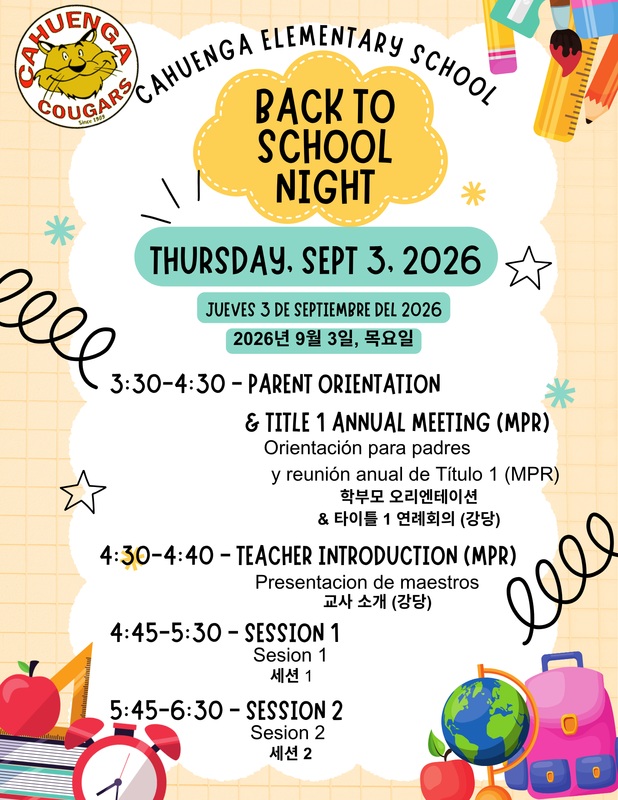 CAHUENGA COUGARS Since 1909

CAHUENGA ELEMENTARY SCHOOL

BACK TO SCHOOL NIGHT

THURSDAY, SEPT 3, 2026

JUEVES 3 DE SEPTIEMBRE DEL 2026

2026년 9월 3일, 목요일

3:30-4:30 - PARENT ORIENTATION & TITLE 1 ANNUAL MEETING (MPR)
Orientación para padres y reunión anual de Título 1 (MPR)
학부모 오리엔테이션 & 타이틀 1 연례회의 (강당)

4:30-4:40 - TEACHER INTRODUCTION (MPR)
Presentacion de maestros
교사 소개 (강당)

4:45-5:30 - SESSION 1
Sesion 1
세션 1

5:45-6:30 - SESSION 2
Sesion 2
세션 2